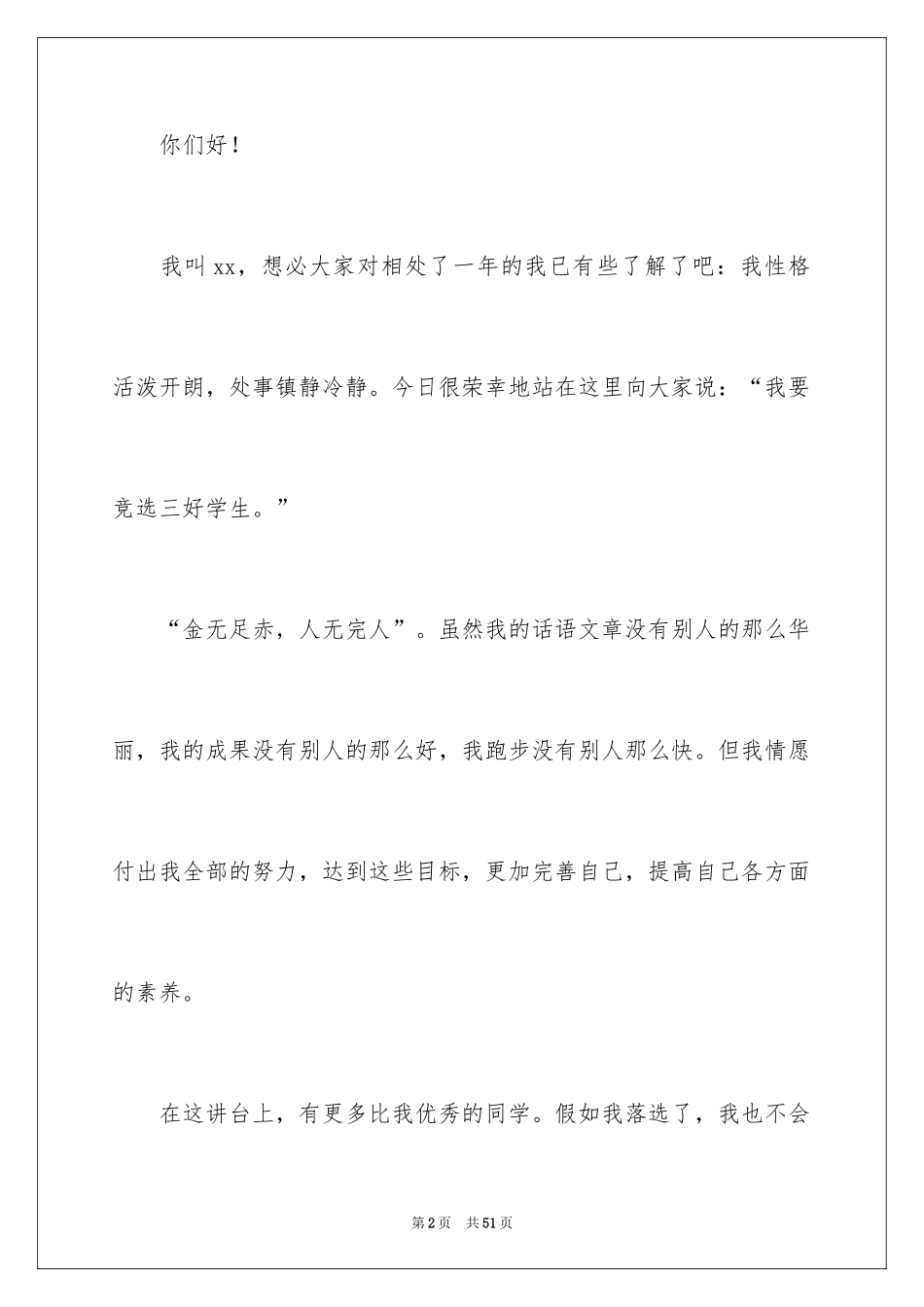 你们好！

我叫xx，想必大家对相处了一年的我已有些了解了吧：我性格活泼开朗，处事镇静冷静。今日很荣幸地站在这里向大家说：“我要竞选三好学生。”

“金无足赤，人无完人”。虽然我的话语文章没有别人的那么华丽，我的成果没有别人的那么好，我跑步没有别人那么快。但我情愿付出我全部的努力，达到这些目标，更加完善自己，提高自己各方面的素养。

在这讲台上，有更多比我优秀的同学。假如我落选了，我也不会

第2页 共51页